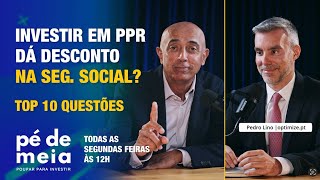 INVESTIR EM PPR DÁ DESCONTO NA SEG. SOCIAL?

TOP 10 QUESTÕES

pé de meia
POUPAR PARA INVESTIR

TODAS AS SEGUNDAS FEIRAS ÀS 12H

Pedro Lino |optimize.pt